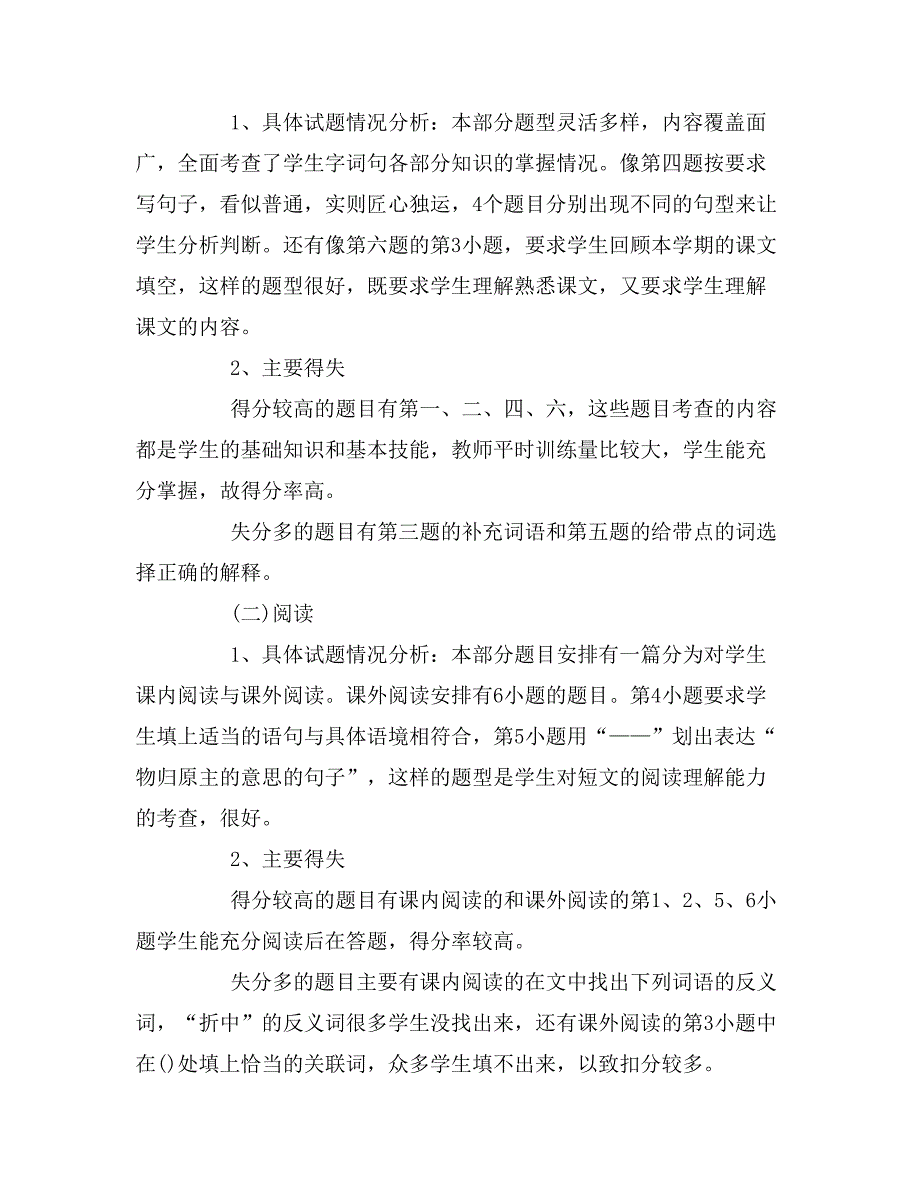 1、具体试题情况分析：本部分题型灵活多样，内容覆盖面广，全面考查了学生字词句各部分知识的掌握情况。像第四题按要求写句子，看似普通，实则匠心独运，4个题目分别出现不同的句型来让学生分析判断。还有像第六题的第3小题，要求学生回顾本学期的课文填空，这样的题型很好，既要求学生理解熟悉课文，又要求学生理解课文的内容。

2、主要得失

得分较高的题目有第一、二、四、六，这些题目考查的内容都是学生的基础知识和基本技能，教师平时训练量比较大，学生能充分掌握，故得分率高。

失分多的题目有第三题的补充词语和第五题的给带点的词选择正确的解释。

(二)阅读

1、具体试题情况分析：本部分题目安排有一篇分为对学生课内阅读与课外阅读。课外阅读安排有6小题的题目。第4小题要求学生填上适当的语句与具体语境相符合，第5小题用“——”划出表达“物归原主的意思的句子”，这样的题型是学生对短文的阅读理解能力的考查，很好。

2、主要得失

得分较高的题目有课内阅读的和课外阅读的第1、2、5、6小题学生能充分阅读后在答题，得分率较高。

失分多的题目主要有课内阅读的在文中找出下列词语的反义词，“折中”的反义词很多学生没找出来，还有课外阅读的第3小题中在()处填上恰当的关联词，众多学生填不出来，以致扣分较多。